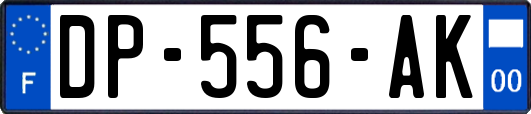 F
DP-556-AK
00